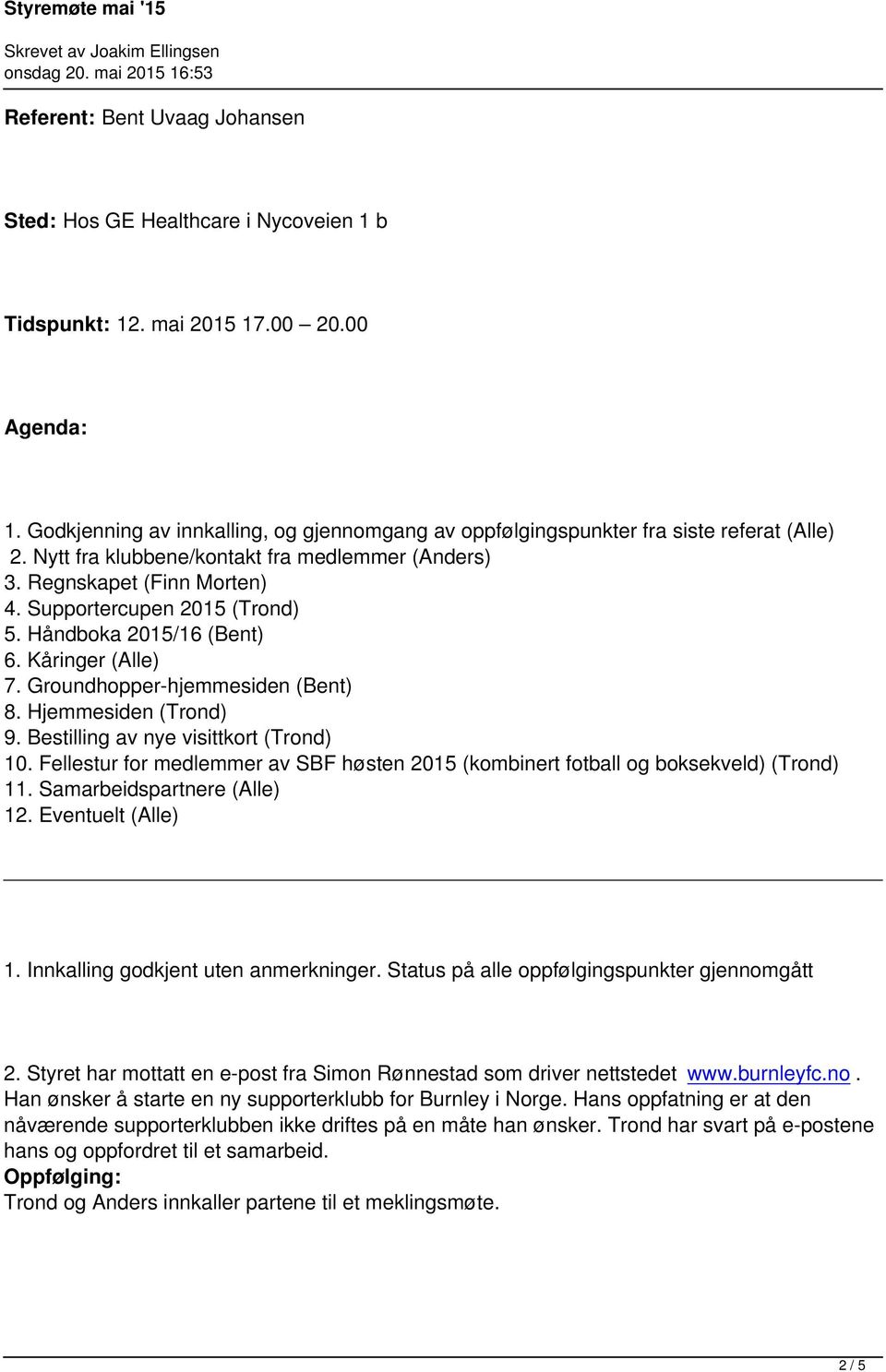 Styremøte mai '15

Skrevet av Joakim Ellingsen
onsdag 20. mai 2015 16:53

Referent: Bent Uvaag Johansen

Sted: Hos GE Healthcare i Nycoveien 1 b

Tidspunkt: 12. mai 2015 17.00 – 20.00

Agenda:

1. Godkjenning av innkalling, og gjennomgang av oppfølgingspunkter fra siste referat (Alle)
2. Nytt fra klubbene/kontakt fra medlemmer (Anders)
3. Regnskapet (Finn Morten)
4. Supportercupen 2015 (Trond)
5. Håndboka 2015/16 (Bent)
6. Kåringer (Alle)
7. Groundhopper-hjemmesiden (Bent)
8. Hjemmesiden (Trond)
9. Bestilling av nye visittkort (Trond)
10. Fellestur for medlemmer av SBF høsten 2015 (kombinert fotball og boksekveld) (Trond)
11. Samarbeidspartnere (Alle)
12. Eventuelt (Alle)

1. Innkalling godkjent uten anmerkninger. Status på alle oppfølgingspunkter gjennomgått

2. Styret har mottatt en e-post fra Simon Rønnestad som driver nettstedet www.burnleyfc.no. Han ønsker å starte en ny supporterklubb for Burnley i Norge. Hans oppfatning er at den nåværende supporterklubben ikke driftes på en måte han ønsker. Trond har svart på e-postene hans og oppfordret til et samarbeid.
Oppfølging:
Trond og Anders innkaller partene til et meklingsmøte.

2 / 5